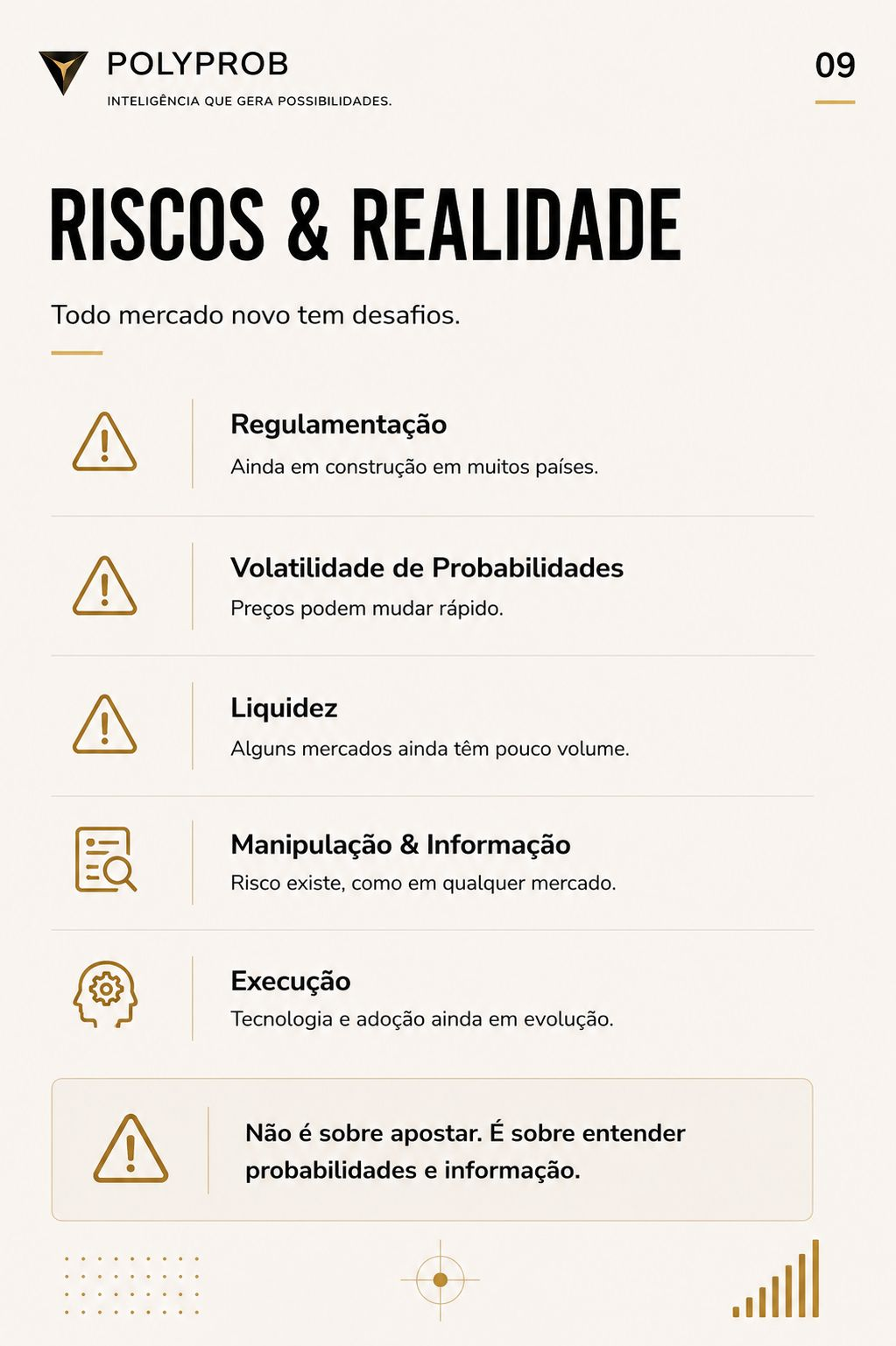 POLYPROB
INTELIGÊNCIA QUE GERA POSSIBILIDADES.

09

RISCOS & REALIDADE

Todo mercado novo tem desafios.

Regulamentação
Ainda em construção em muitos países.

Volatilidade de Probabilidades
Preços podem mudar rápido.

Liquidez
Alguns mercados ainda têm pouco volume.

Manipulação & Informação
Risco existe, como em qualquer mercado.

Execução
Tecnologia e adoção ainda em evolução.

Não é sobre apostar. É sobre entender probabilidades e informação.